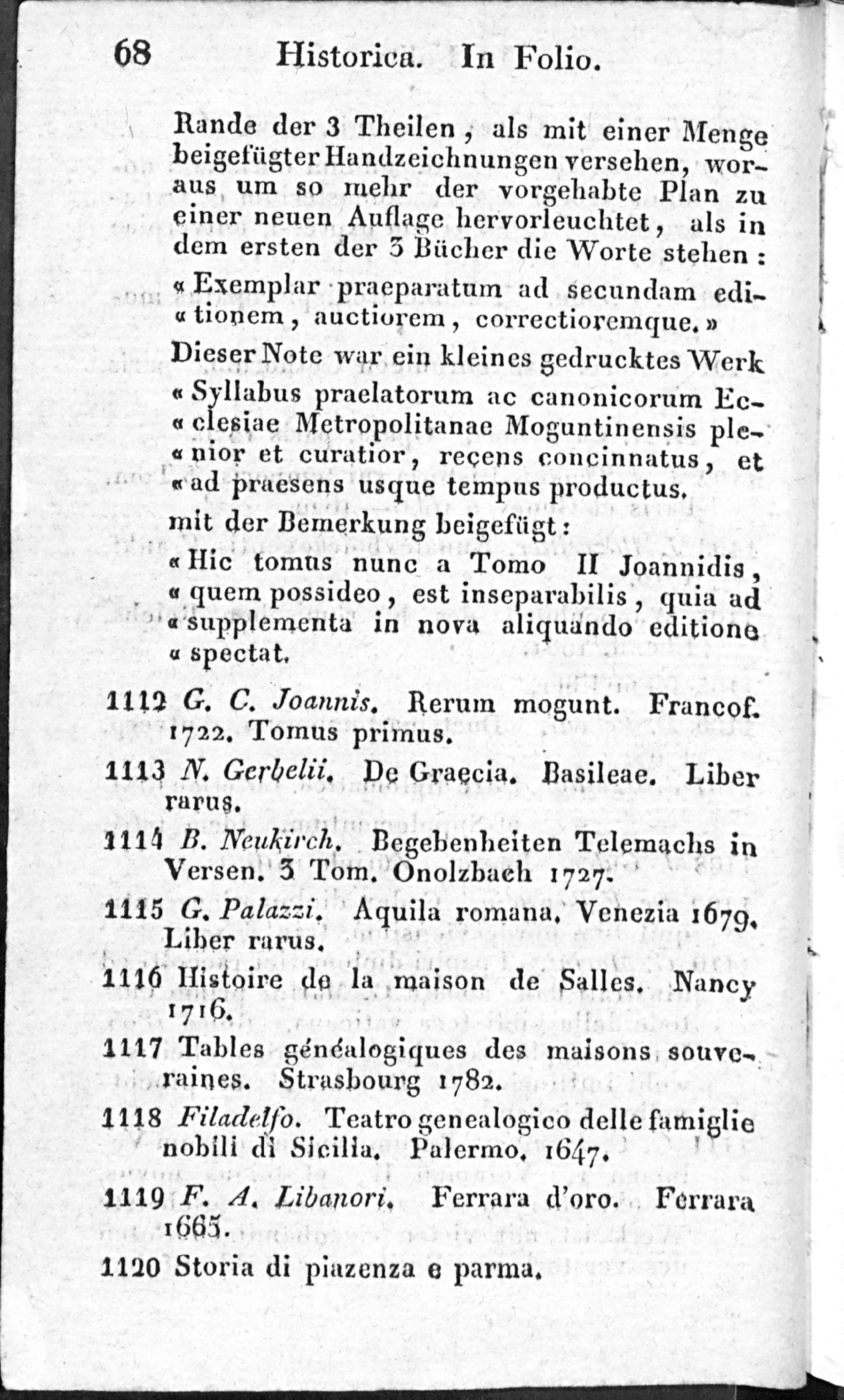 68 Historica. In Folio.

Rande der 3 Theilen, als mit einer Menge beigefügter Handzeichnungen versehen, woraus um so mehr der vorgehabte Plan zu einer neuen Auflage hervorleuchtet, als in dem ersten der 3 Bücher die Worte stehen:

« Exemplar praeparatum ad secundam edi- « tionem, auctiorem, correctioremque. »

Dieser Note war ein kleines gedrucktes Werk « Syllabus praelatorum ac canonicorum Ec- « clesiae Metropolitanae Moguntinensis ple- « nior et curatior, recens concinnatus, et « ad praesens usque tempus productus.

mit der Bemerkung beigefügt:

« Hic tomus nunc a Tomo II Joannidis, « quem possideo, est inseparabilis, quia ad « supplementa in nova aliquando editione « spectat.

1112 G. C. Joannis. Rerum mogunt. Francof. 1722. Tomus primus.

1113 N. Gerbelii. De Graecia. Basileae. Liber rarus.

1114 B. Neukirch. Begebenheiten Telemachs in Versen. 3 Tom. Onolzbach 1727.

1115 G. Palazzi. Aquila romana. Venezia 1679. Liber rarus.

1116 Histoire de la maison de Salles. Nancy 1716.

1117 Tables généalogiques des maisons souveraines. Strasbourg 1782.

1118 Filadelfo. Teatro genealogico delle famiglie nobili di Sicilia. Palermo. 1647.

1119 F. A. Libanori. Ferrara d'oro. Ferrara 1665.

1120 Storia di piazenza e parma.